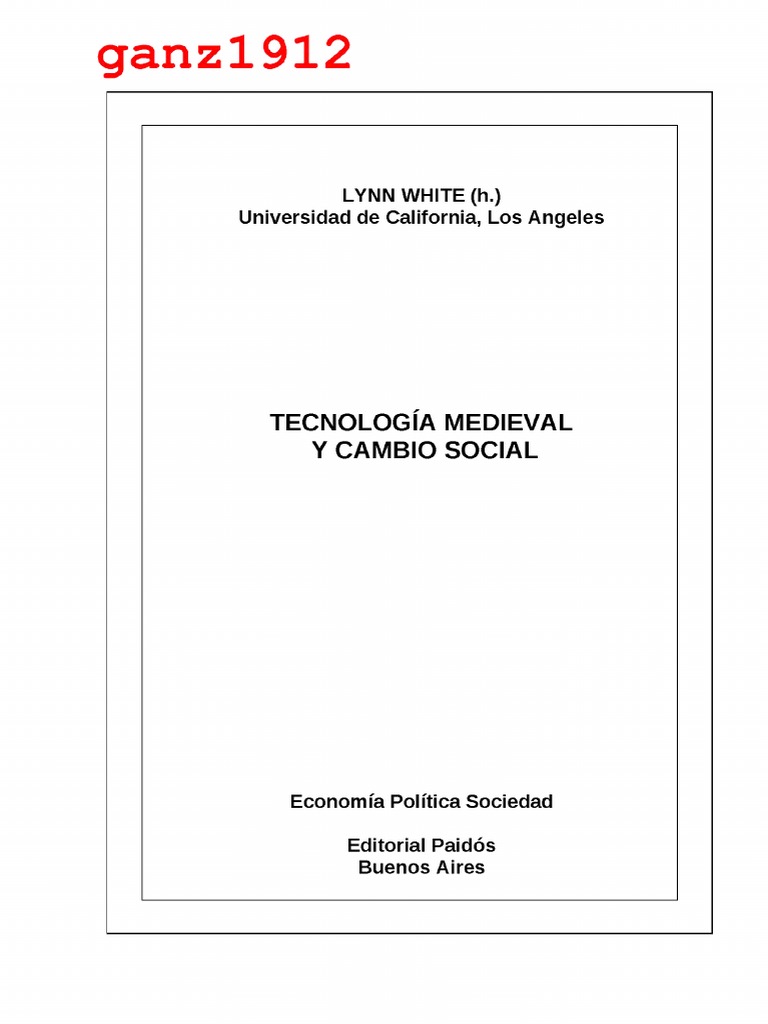 ganz1912

LYNN WHITE (h.)
Universidad de California, Los Angeles

TECNOLOGÍA MEDIEVAL
Y CAMBIO SOCIAL

Economía Política Sociedad

Editorial Paidós
Buenos Aires